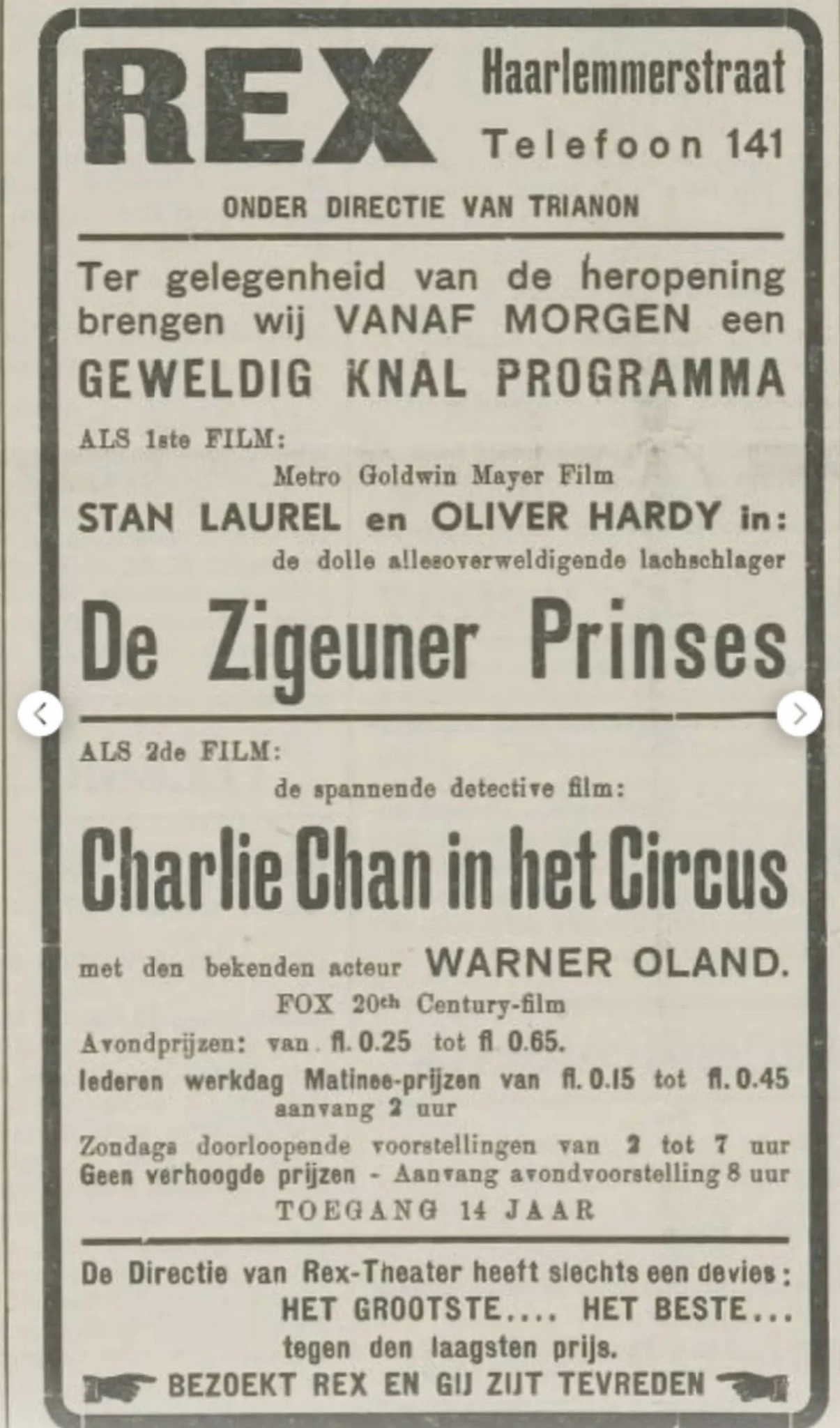 REX Haarlemmerstraat
Telefoon 141

ONDER DIRECTIE VAN TRIANON

Ter gelegenheid van de heropening brengen wij VANAF MORGEN een GEWELDIG KNAL PROGRAMMA

ALS 1ste FILM:

Metro Goldwin Mayer Film

STAN LAUREL en OLIVER HARDY in:

de dolle allesoverweldigende lachschlager

De Zigeuner Prinses

ALS 2de FILM:

de spannende detective film:

Charlie Chan in het Circus

met den bekenden acteur WARNER OLAND.

FOX 20th Century-film

Avondprijzen: van fl. 0.25 tot fl 0.65.

Iederen werkdag Matinee-prijzen van fl. 0.15 tot fl. 0.45 aanvang 2 uur

Zondags doorloopende voorstellingen van 2 tot 7 uur
Geen verhoogde prijzen - Aanvang avondvoorstelling 8 uur

TOEGANG 14 JAAR

De Directie van Rex-Theater heeft slechts een devies:
HET GROOTSTE.... HET BESTE...
tegen den laagsten prijs.

BEZOEKT REX EN GIJ ZIJT TEVREDEN